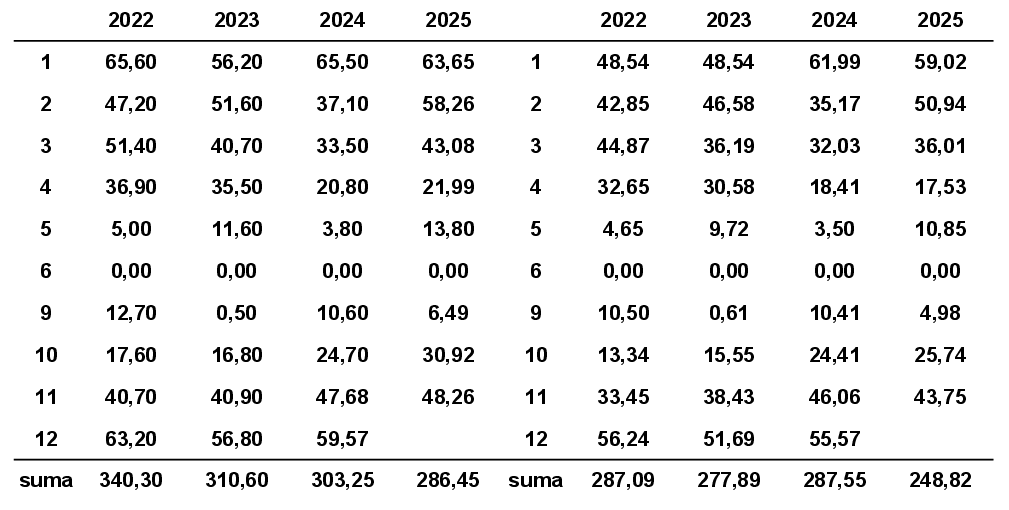 |  | 2022 | 2023 | 2024 | 2025 |  | 2022 | 2023 | 2024 | 2025 |
|---|---|---|---|---|---|---|---|---|---|
| 1 | 65,60 | 56,20 | 65,50 | 63,65 | 1 | 48,54 | 48,54 | 61,99 | 59,02 |
| 2 | 47,20 | 51,60 | 37,10 | 58,26 | 2 | 42,85 | 46,58 | 35,17 | 50,94 |
| 3 | 51,40 | 40,70 | 33,50 | 43,08 | 3 | 44,87 | 36,19 | 32,03 | 36,01 |
| 4 | 36,90 | 35,50 | 20,80 | 21,99 | 4 | 32,65 | 30,58 | 18,41 | 17,53 |
| 5 | 5,00 | 11,60 | 3,80 | 13,80 | 5 | 4,65 | 9,72 | 3,50 | 10,85 |
| 6 | 0,00 | 0,00 | 0,00 | 0,00 | 6 | 0,00 | 0,00 | 0,00 | 0,00 |
| 9 | 12,70 | 0,50 | 10,60 | 6,49 | 9 | 10,50 | 0,61 | 10,41 | 4,98 |
| 10 | 17,60 | 16,80 | 24,70 | 30,92 | 10 | 13,34 | 15,55 | 24,41 | 25,74 |
| 11 | 40,70 | 40,90 | 47,68 | 48,26 | 11 | 33,45 | 38,43 | 46,06 | 43,75 |
| 12 | 63,20 | 56,80 | 59,57 |  | 12 | 56,24 | 51,69 | 55,57 |  |
| suma | 340,30 | 310,60 | 303,25 | 286,45 | suma | 287,09 | 277,89 | 287,55 | 248,82 |